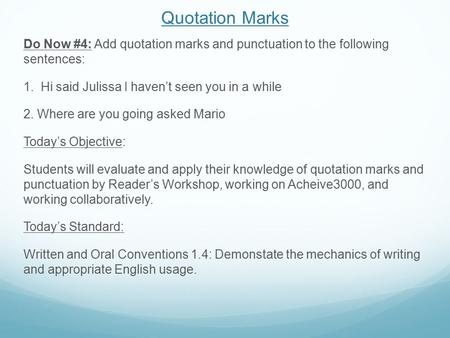 Quotation Marks

Do Now #4: Add quotation marks and punctuation to the following sentences:

1. Hi said Julissa I haven't seen you in a while

2. Where are you going asked Mario

Today's Objective:

Students will evaluate and apply their knowledge of quotation marks and punctuation by Reader's Workshop, working on Acheive3000, and working collaboratively.

Today's Standard:

Written and Oral Conventions 1.4: Demonstate the mechanics of writing and appropriate English usage.